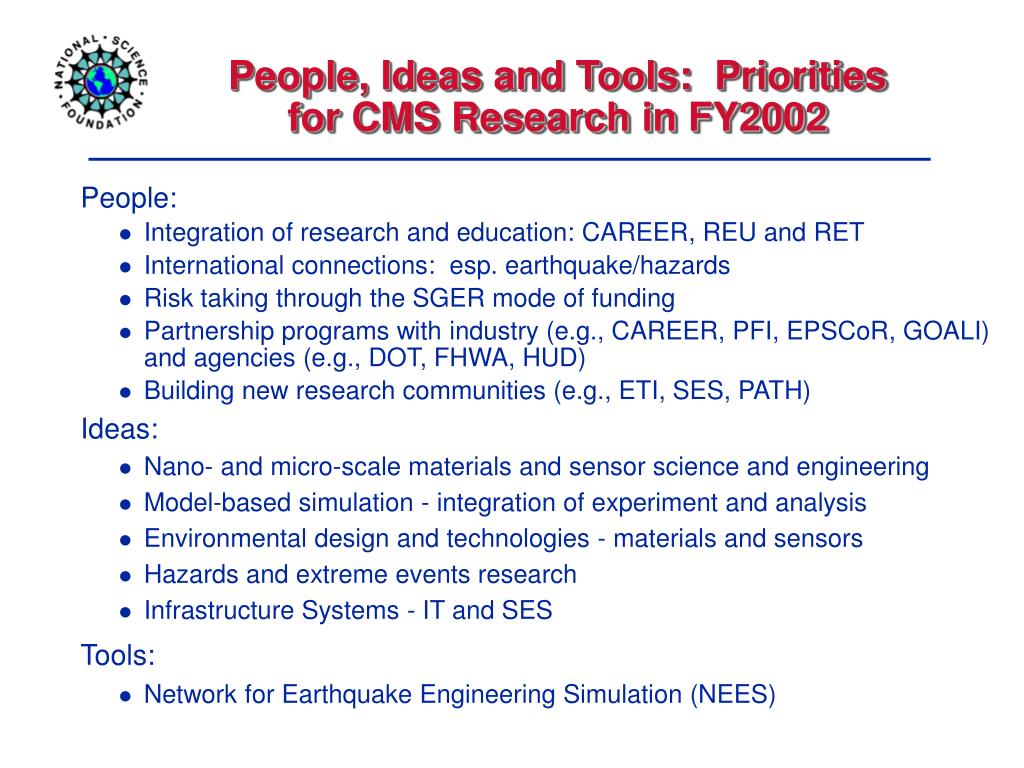 NATIONAL SCIENCE FOUNDATION

People, Ideas and Tools: Priorities for CMS Research in FY2002

People:
- Integration of research and education: CAREER, REU and RET
- International connections: esp. earthquake/hazards
- Risk taking through the SGER mode of funding
- Partnership programs with industry (e.g., CAREER, PFI, EPSCoR, GOALI) and agencies (e.g., DOT, FHWA, HUD)
- Building new research communities (e.g., ETI, SES, PATH)

Ideas:
- Nano- and micro-scale materials and sensor science and engineering
- Model-based simulation - integration of experiment and analysis
- Environmental design and technologies - materials and sensors
- Hazards and extreme events research
- Infrastructure Systems - IT and SES

Tools:
- Network for Earthquake Engineering Simulation (NEES)